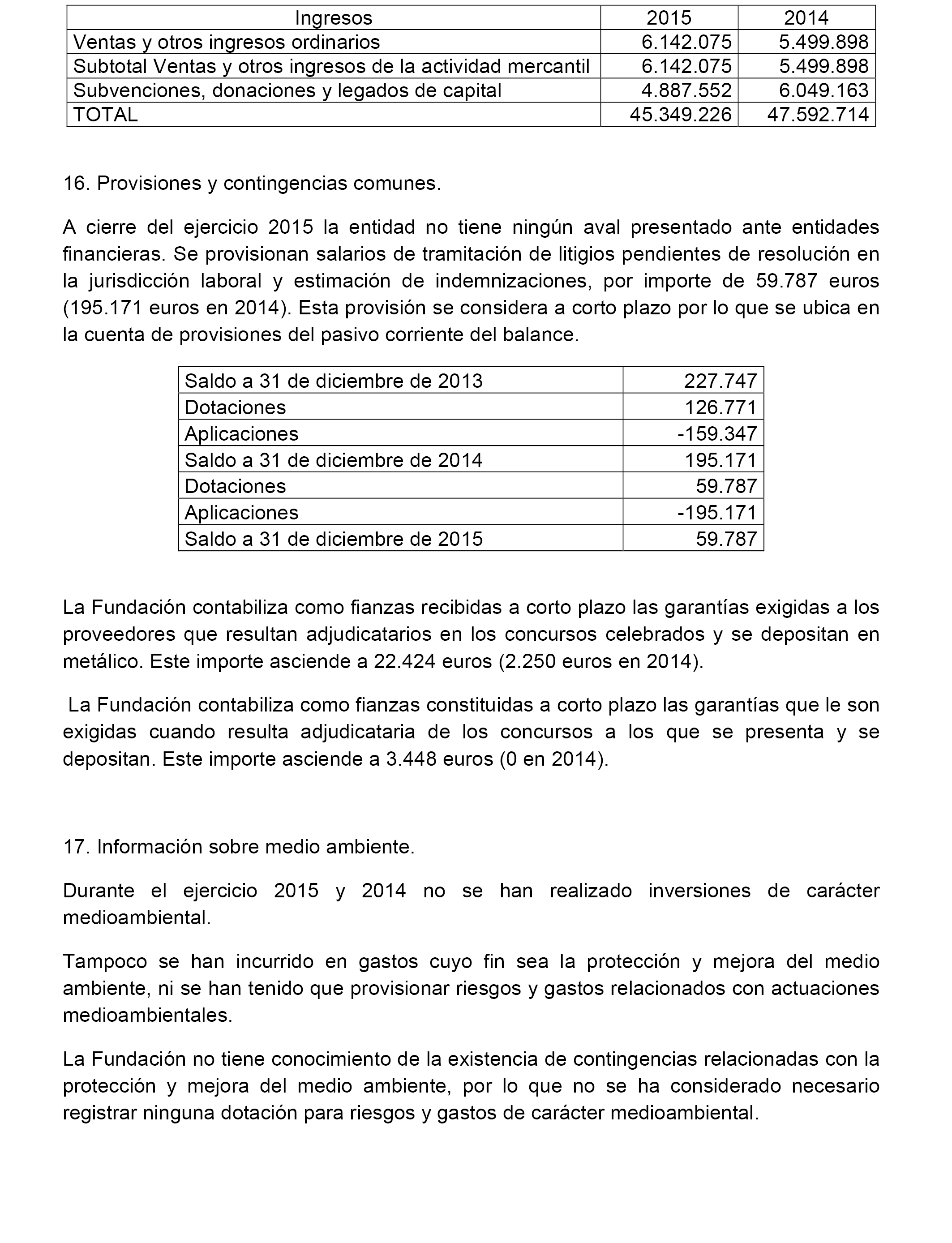 | Ingresos | 2015 | 2014 |
|---|---|---|
| Ventas y otros ingresos ordinarios | 6.142.075 | 5.499.898 |
| Subtotal Ventas y otros ingresos de la actividad mercantil | 6.142.075 | 5.499.898 |
| Subvenciones, donaciones y legados de capital | 4.887.552 | 6.049.163 |
| TOTAL | 45.349.226 | 47.592.714 |

16. Provisiones y contingencias comunes.

A cierre del ejercicio 2015 la entidad no tiene ningún aval presentado ante entidades financieras. Se provisionan salarios de tramitación de litigios pendientes de resolución en la jurisdicción laboral y estimación de indemnizaciones, por importe de 59.787 euros (195.171 euros en 2014). Esta provisión se considera a corto plazo por lo que se ubica en la cuenta de provisiones del pasivo corriente del balance.

| Saldo a 31 de diciembre de 2013 | 227.747 |
|---|---|
| Dotaciones | 126.771 |
| Aplicaciones | -159.347 |
| Saldo a 31 de diciembre de 2014 | 195.171 |
| Dotaciones | 59.787 |
| Aplicaciones | -195.171 |
| Saldo a 31 de diciembre de 2015 | 59.787 |

La Fundación contabiliza como fianzas recibidas a corto plazo las garantías exigidas a los proveedores que resultan adjudicatarios en los concursos celebrados y se depositan en metálico. Este importe asciende a 22.424 euros (2.250 euros en 2014).

La Fundación contabiliza como fianzas constituidas a corto plazo las garantías que le son exigidas cuando resulta adjudicataria de los concursos a los que se presenta y se depositan. Este importe asciende a 3.448 euros (0 en 2014).

17. Información sobre medio ambiente.

Durante el ejercicio 2015 y 2014 no se han realizado inversiones de carácter medioambiental.

Tampoco se han incurrido en gastos cuyo fin sea la protección y mejora del medio ambiente, ni se han tenido que provisionar riesgos y gastos relacionados con actuaciones medioambientales.

La Fundación no tiene conocimiento de la existencia de contingencias relacionadas con la protección y mejora del medio ambiente, por lo que no se ha considerado necesario registrar ninguna dotación para riesgos y gastos de carácter medioambiental.